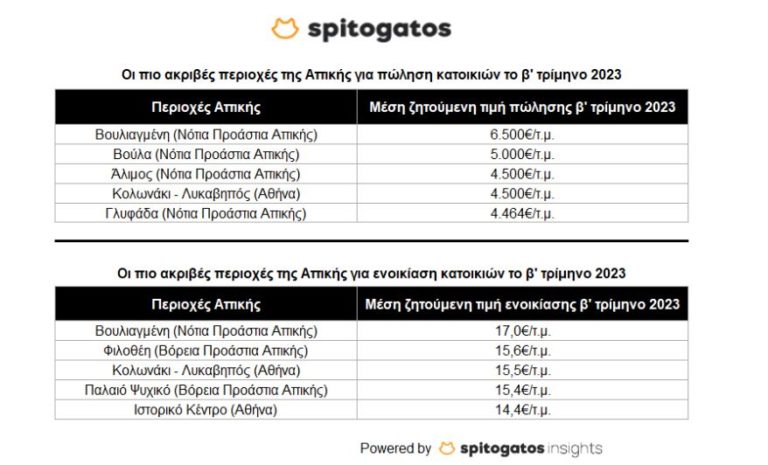 spitogatos

Οι πιο ακριβές περιοχές της Αττικής για πώληση κατοικιών το β' τρίμηνο 2023

| Περιοχές Αττικής | Μέση ζητούμενη τιμή πώλησης β' τρίμηνο 2023 |
|---|---|
| Βουλιαγμένη (Νότια Προάστια Αττικής) | 6.500€/τ.μ. |
| Βούλα (Νότια Προάστια Αττικής) | 5.000€/τ.μ. |
| Άλιμος (Νότια Προάστια Αττικής) | 4.500€/τ.μ. |
| Κολωνάκι - Λυκαβηττός (Αθήνα) | 4.500€/τ.μ. |
| Γλυφάδα (Νότια Προάστια Αττικής) | 4.464€/τ.μ. |

Οι πιο ακριβές περιοχές της Αττικής για ενοικίαση κατοικιών το β' τρίμηνο 2023

| Περιοχές Αττικής | Μέση ζητούμενη τιμή ενοικίασης β' τρίμηνο 2023 |
|---|---|
| Βουλιαγμένη (Νότια Προάστια Αττικής) | 17,0€/τ.μ. |
| Φιλοθέη (Βόρεια Προάστια Αττικής) | 15,6€/τ.μ. |
| Κολωνάκι - Λυκαβηττός (Αθήνα) | 15,5€/τ.μ. |
| Παλαιό Ψυχικό (Βόρεια Προάστια Αττικής) | 15,4€/τ.μ. |
| Ιστορικό Κέντρο (Αθήνα) | 14,4€/τ.μ. |

Powered by spitogatos insights